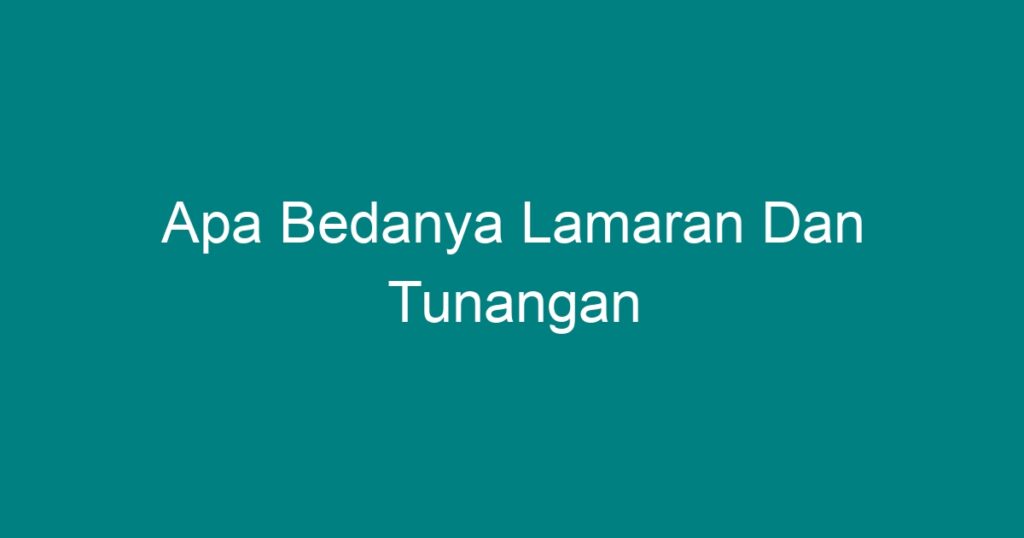 Apa Bedanya Lamaran Dan Tunangan